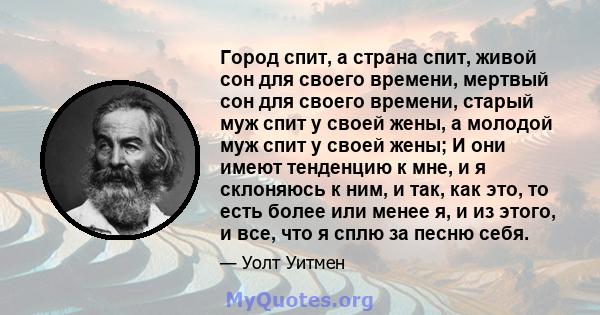 Город спит, а страна спит, живой сон для своего времени, мертвый сон для своего времени, старый муж спит у своей жены, а молодой муж спит у своей жены; И они имеют тенденцию к мне, и я склоняюсь к ним, и так, как это, то есть более или менее я, и из этого, и все, что я сплю за песню себя.

— Уолт Уитмен

MyQuotes.org